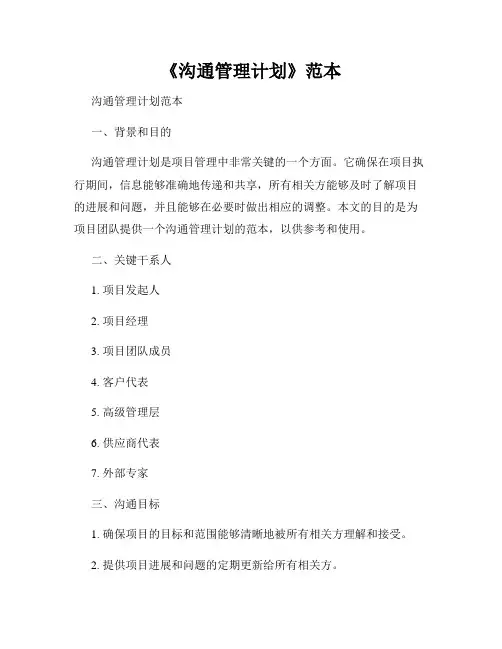 《沟通管理计划》范本

沟通管理计划范本

一、背景和目的

沟通管理计划是项目管理中非常关键的一个方面。它确保在项目执行期间，信息能够准确地传递和共享，所有相关方能够及时了解项目的进展和问题，并且能够在必要时做出相应的调整。本文的目的是为项目团队提供一个沟通管理计划的范本，以供参考和使用。

二、关键干系人

1. 项目发起人

2. 项目经理

3. 项目团队成员

4. 客户代表

5. 高级管理层

6. 供应商代表

7. 外部专家

三、沟通目标

1. 确保项目的目标和范围能够清晰地被所有相关方理解和接受。

2. 提供项目进展和问题的定期更新给所有相关方。